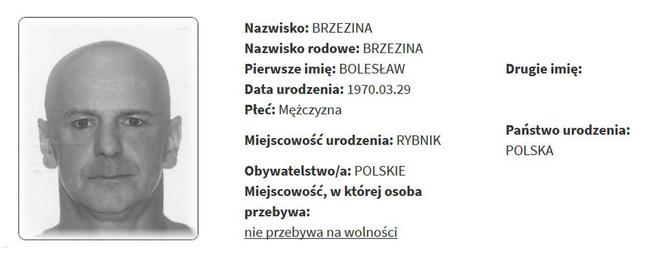 Nazwisko: BRZEZINA
Nazwisko rodowe: BRZEZINA
Pierwsze imię: BOLESŁAW
Data urodzenia: 1970.03.29
Płeć: Mężczyzna

Miejscowość urodzenia: RYBNIK

Obywatelstwo/a: POLSKIE
Miejscowość, w której osoba przebywa:
nie przebywa na wolności

Drugie imię:

Państwo urodzenia:
POLSKA